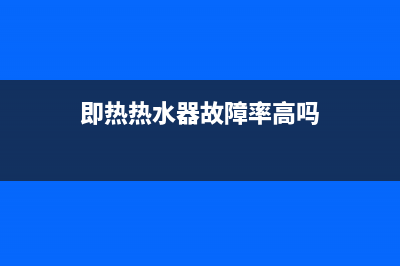 即热热水器故障率高吗